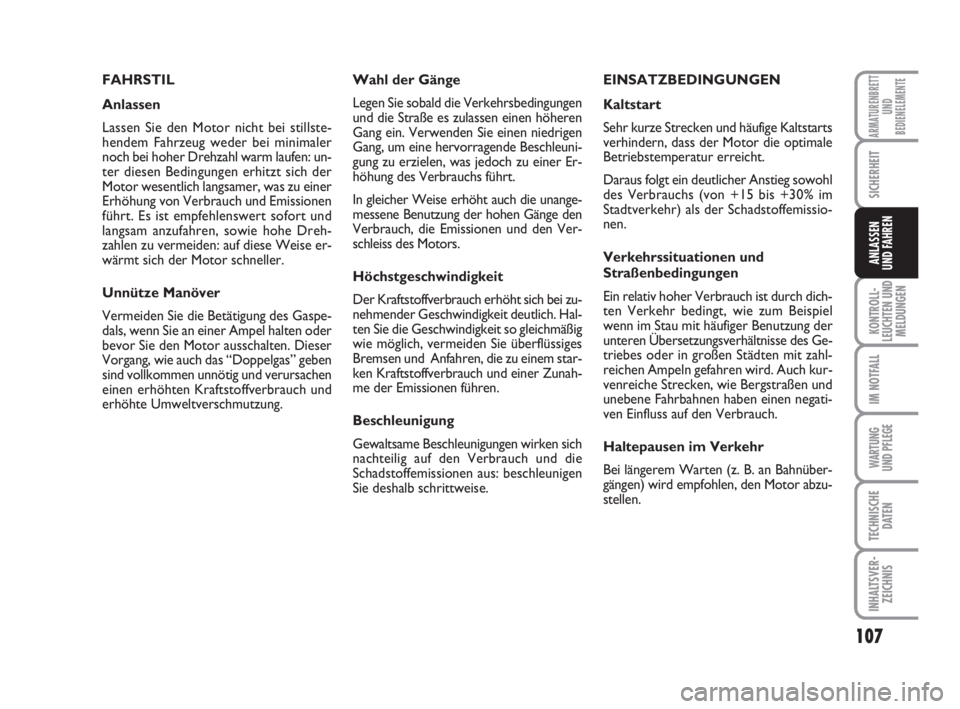 FAHRSTIL

Anlassen

Lassen Sie den Motor nicht bei stillstehendem Fahrzeug weder bei minimaler noch bei hoher Drehzahl warm laufen: unter diesen Bedingungen erhitzt sich der Motor wesentlich langsamer, was zu einer Erhöhung von Verbrauch und Emissionen führt. Es ist empfehlenswert sofort und langsam anzufahren, sowie hohe Drehzahlen zu vermeiden: auf diese Weise erwärmt sich der Motor schneller.

Unnütze Manöver

Vermeiden Sie die Betätigung des Gaspedals, wenn Sie an einer Ampel halten oder bevor Sie den Motor ausschalten. Dieser Vorgang, wie auch das “Doppelgas” geben sind vollkommen unnötig und verursachen einen erhöhten Kraftstoffverbrauch und erhöhte Umweltverschmutzung.

Wahl der Gänge

Legen Sie sobald die Verkehrsbedingungen und die Straße es zulassen einen höheren Gang ein. Verwenden Sie einen niedrigen Gang, um eine hervorragende Beschleunigung zu erzielen, was jedoch zu einer Erhöhung des Verbrauchs führt.

In gleicher Weise erhöht auch die unangemessene Benutzung der hohen Gänge den Verbrauch, die Emissionen und den Verschleiss des Motors.

Höchstgeschwindigkeit

Der Kraftstoffverbrauch erhöht sich bei zunehmender Geschwindigkeit deutlich. Halten Sie die Geschwindigkeit so gleichmäßig wie möglich, vermeiden Sie überflüssiges Bremsen und Anfahren, die zu einem starken Kraftstoffverbrauch und einer Zunahme der Emissionen führen.

Beschleunigung

Gewaltsame Beschleunigungen wirken sich nachteilig auf den Verbrauch und die Schadstoffemissionen aus: beschleunigen Sie deshalb schrittweise.

EINSATZBEDINGUNGEN

Kaltstart

Sehr kurze Strecken und häufige Kaltstarts verhindern, dass der Motor die optimale Betriebstemperatur erreicht.

Daraus folgt ein deutlicher Anstieg sowohl des Verbrauchs (von +15 bis +30% im Stadtverkehr) als der Schadstoffemissionen.

Verkehrssituationen und Straßenbedingungen

Ein relativ hoher Verbrauch ist durch dichten Verkehr bedingt, wie zum Beispiel wenn im Stau mit häufiger Benutzung der unteren Übersetzungsverhältnisse des Getriebes oder in großen Städten mit zahlreichen Ampeln gefahren wird. Auch kurvenreiche Strecken, wie Bergstraßen und unebene Fahrbahnen haben einen negativen Einfluss auf den Verbrauch.

Haltepausen im Verkehr

Bei längerem Warten (z. B. an Bahnübergängen) wird empfohlen, den Motor abzustellen.

ARMATURENBRETT UND BEDIENELEMENTE

SICHERHEIT

ANLASSEN UND FAHREN

KONTROLLLEUCHTEN UND MELDUNGEN

IM NOTFALL

WARTUNG UND PFLEGE

TECHNISCHE DATEN

INHALTSVERZEICHNIS

107

carmanualsonline.info